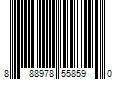 8 88978 55859 0